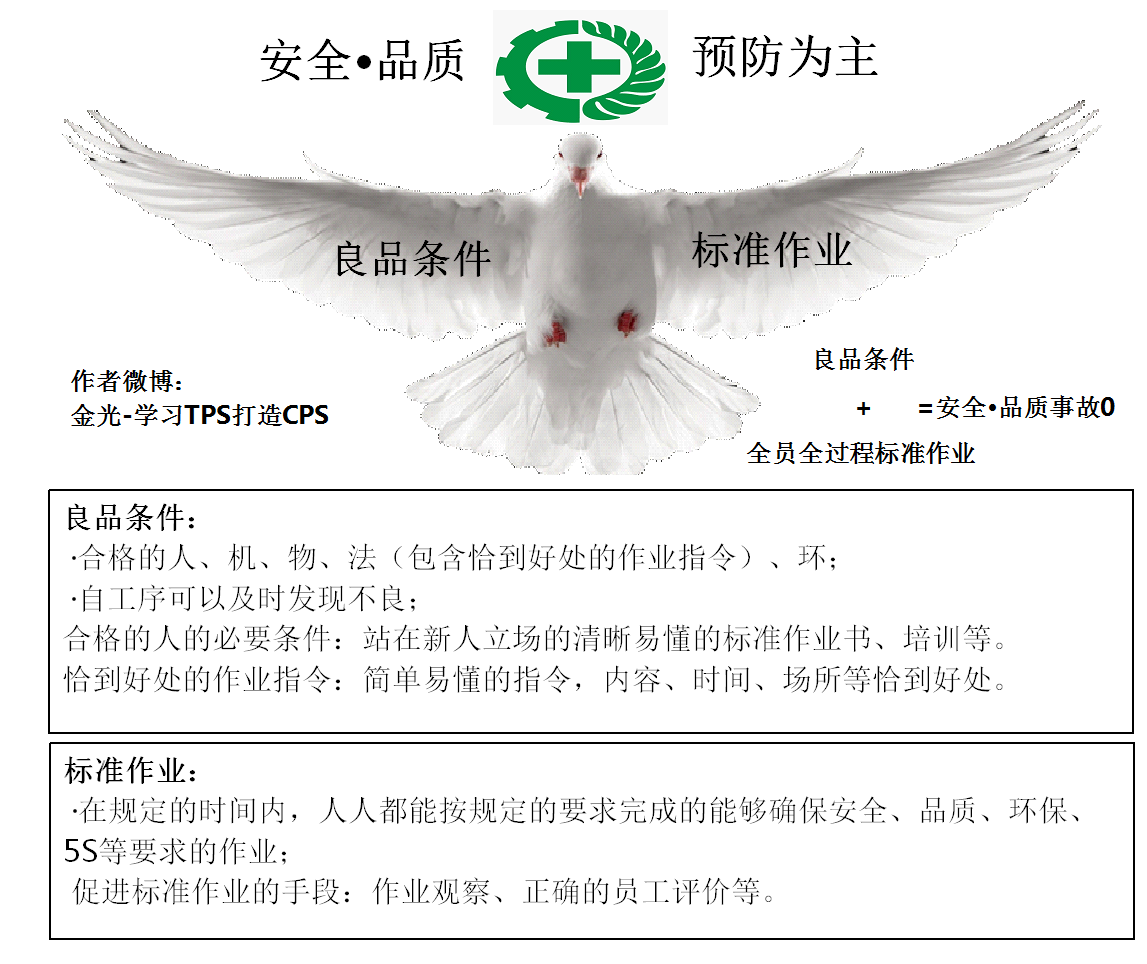 安全•品质 预防为主

良品条件 标准作业

作者微博：
金光-学习TPS打造CPS

良品条件
+ =安全•品质事故0
全员全过程标准作业

良品条件：
·合格的人、机、物、法（包含恰到好处的作业指令）、环；
·自工序可以及时发现不良；
合格的人的必要条件：站在新人立场的清晰易懂的标准作业书、培训等。
恰到好处的作业指令：简单易懂的指令，内容、时间、场所等恰到好处。

标准作业：
·在规定的时间内，人人都能按规定的要求完成的能够确保安全、品质、环保、5S等要求的作业；
促进标准作业的手段：作业观察、正确的员工评价等。